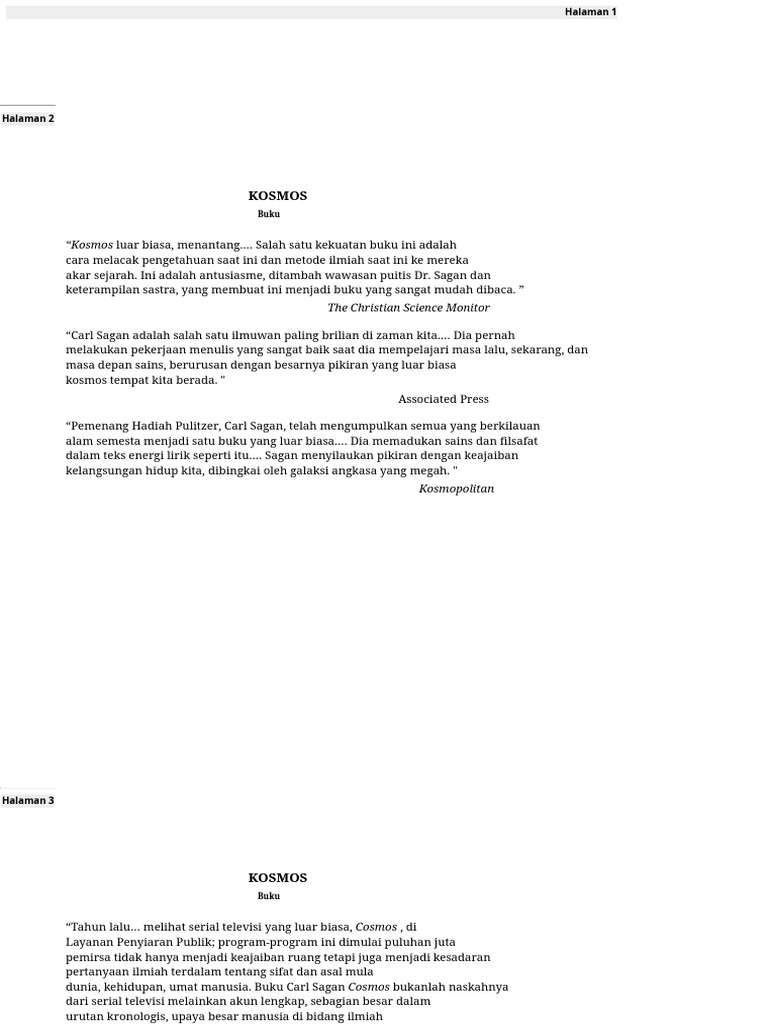 Halaman 1

Halaman 2

KOSMOS

Buku

“Kosmos luar biasa, menantang.... Salah satu kekuatan buku ini adalah cara melacak pengetahuan saat ini dan metode ilmiah saat ini ke mereka akar sejarah. Ini adalah antusiasme, ditambah wawasan puitis Dr. Sagan dan keterampilan sastra, yang membuat ini menjadi buku yang sangat mudah dibaca. ”

The Christian Science Monitor

“Carl Sagan adalah salah satu ilmuwan paling brilian di zaman kita.... Dia pernah melakukan pekerjaan menulis yang sangat baik saat dia mempelajari masa lalu, sekarang, dan masa depan sains, berurusan dengan besarnya pikiran yang luar biasa kosmos tempat kita berada. "

Associated Press

“Pemenang Hadiah Pulitzer, Carl Sagan, telah mengumpulkan semua yang berkilauan alam semesta menjadi satu buku yang luar biasa.... Dia memadukan sains dan filsafat dalam teks energi lirik seperti itu.... Sagan menyilaukan pikiran dengan keajaiban kelangsungan hidup kita, dibingkai oleh galaksi angkasa yang megah. "

Kosmopolitan

Halaman 3

KOSMOS

Buku

“Tahun lalu... melihat serial televisi yang luar biasa, Cosmos , di Layanan Penyiaran Publik; program-program ini dimulai puluhan juta pemirsa tidak hanya menjadi keajaiban ruang tetapi juga menjadi kesadaran pertanyaan ilmiah terdalam tentang sifat dan asal mula dunia, kehidupan, umat manusia. Buku Carl Sagan Cosmos bukanlah naskahnya dari serial televisi melainkan akun lengkap, sebagian besar dalam urutan kronologis, upaya besar manusia di bidang ilmiah